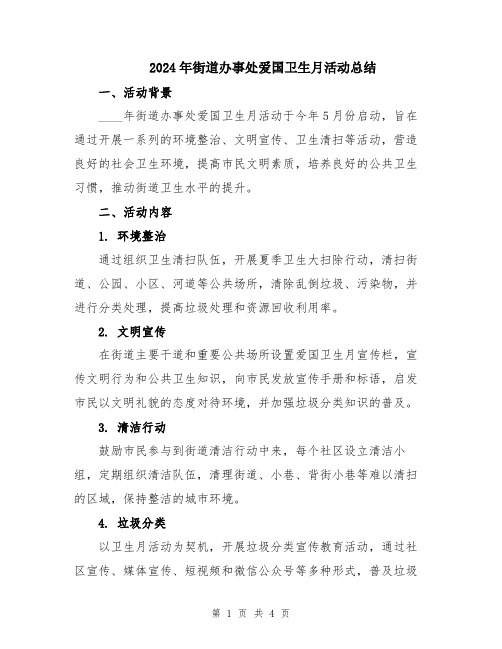 2024年街道办事处爱国卫生月活动总结

一、活动背景

____年街道办事处爱国卫生月活动于今年5月份启动，旨在通过开展一系列的环境整治、文明宣传、卫生清扫等活动，营造良好的社会卫生环境，提高市民文明素质，培养良好的公共卫生习惯，推动街道卫生水平的提升。

二、活动内容

1. 环境整治

通过组织卫生清扫队伍，开展夏季卫生大扫除行动，清扫街道、公园、小区、河道等公共场所，清除乱倒垃圾、污染物，并进行分类处理，提高垃圾处理和资源回收利用率。

2. 文明宣传

在街道主要干道和重要公共场所设置爱国卫生月宣传栏，宣传文明行为和公共卫生知识，向市民发放宣传手册和标语，启发市民以文明礼貌的态度对待环境，并加强垃圾分类知识的普及。

3. 清洁行动

鼓励市民参与到街道清洁行动中来，每个社区设立清洁小组，定期组织清洁队伍，清理街道、小巷、背街小巷等难以清扫的区域，保持整洁的城市环境。

4. 垃圾分类

以卫生月活动为契机，开展垃圾分类宣传教育活动，通过社区宣传、媒体宣传、短视频和微信公众号等多种形式，普及垃圾

第 1 页 共 4 页